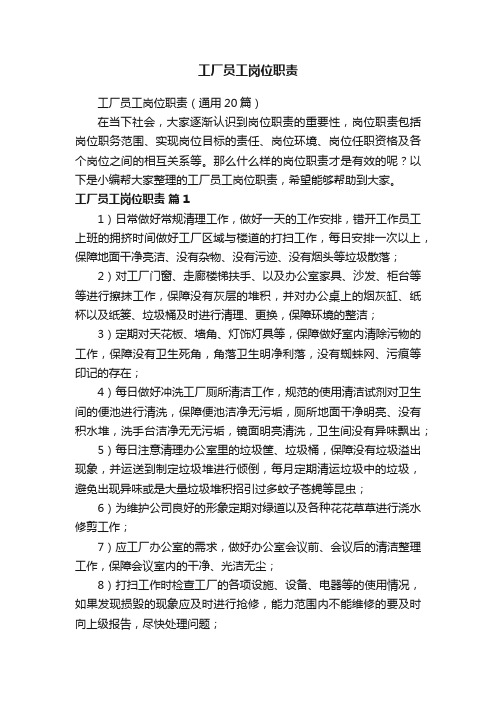 工厂员工岗位职责

工厂员工岗位职责（通用20篇）

在当下社会，大家逐渐认识到岗位职责的重要性，岗位职责包括岗位职务范围、实现岗位目标的责任、岗位环境、岗位任职资格及各个岗位之间的相互关系等。那么什么样的岗位职责才是有效的呢？以下是小编帮大家整理的工厂员工岗位职责，希望能够帮助到大家。

工厂员工岗位职责 篇1

1）日常做好常规清理工作，做好一天的工作安排，错开工作员工上班的拥挤时间做好工厂区域与楼道的打扫工作，每日安排一次以上，保障地面干净亮洁、没有杂物、没有污迹、没有烟头等垃圾散落；

2）对工厂门窗、走廊楼梯扶手、以及办公室家具、沙发、柜台等等进行擦抹工作，保障没有灰层的堆积，并对办公桌上的烟灰缸、纸杯以及纸篓、垃圾桶及时进行清理、更换，保障环境的整洁；

3）定期对天花板、墙角、灯饰灯具等，保障做好室内清除污物的工作，保障没有卫生死角，角落卫生明净利落，没有蜘蛛网、污痕等印记的存在；

4）每日做好冲洗工厂厕所清洁工作，规范的使用清洁试剂对卫生间的便池进行清洗，保障便池洁净无污垢，厕所地面干净明亮、没有积水堆，洗手台洁净无无污垢，镜面明亮清洗，卫生间没有异味飘出；

5）每日注意清理办公室里的垃圾筐、垃圾桶，保障没有垃圾溢出现象，并运送到制定垃圾堆进行倾倒，每月定期清运垃圾中的垃圾，避免出现异味或是大量垃圾堆积招引过多蚊子苍蝇等昆虫；

6）为维护公司良好的形象定期对绿道以及各种花花草草进行浇水修剪工作；

7）应工厂办公室的需求，做好办公室会议前、会议后的清洁整理工作，保障会议室内的干净、光洁无尘；

8）打扫工作时检查工厂的各项设施、设备、电器等的使用情况，如果发现损毁的现象应及时进行抢修，能力范围内不能维修的要及时向上级报告，尽快处理问题；